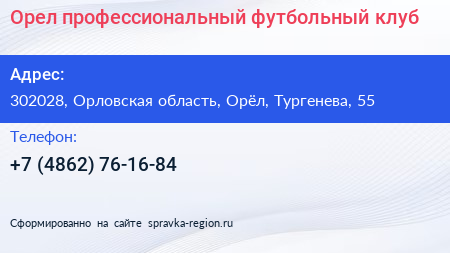 Орел профессиональный футбольный клуб

Адрес:

302028, Орловская область, Орёл, Тургенева, 55

Телефон:

+7 (4862) 76-16-84

Сформированно на сайте spravka-region.ru